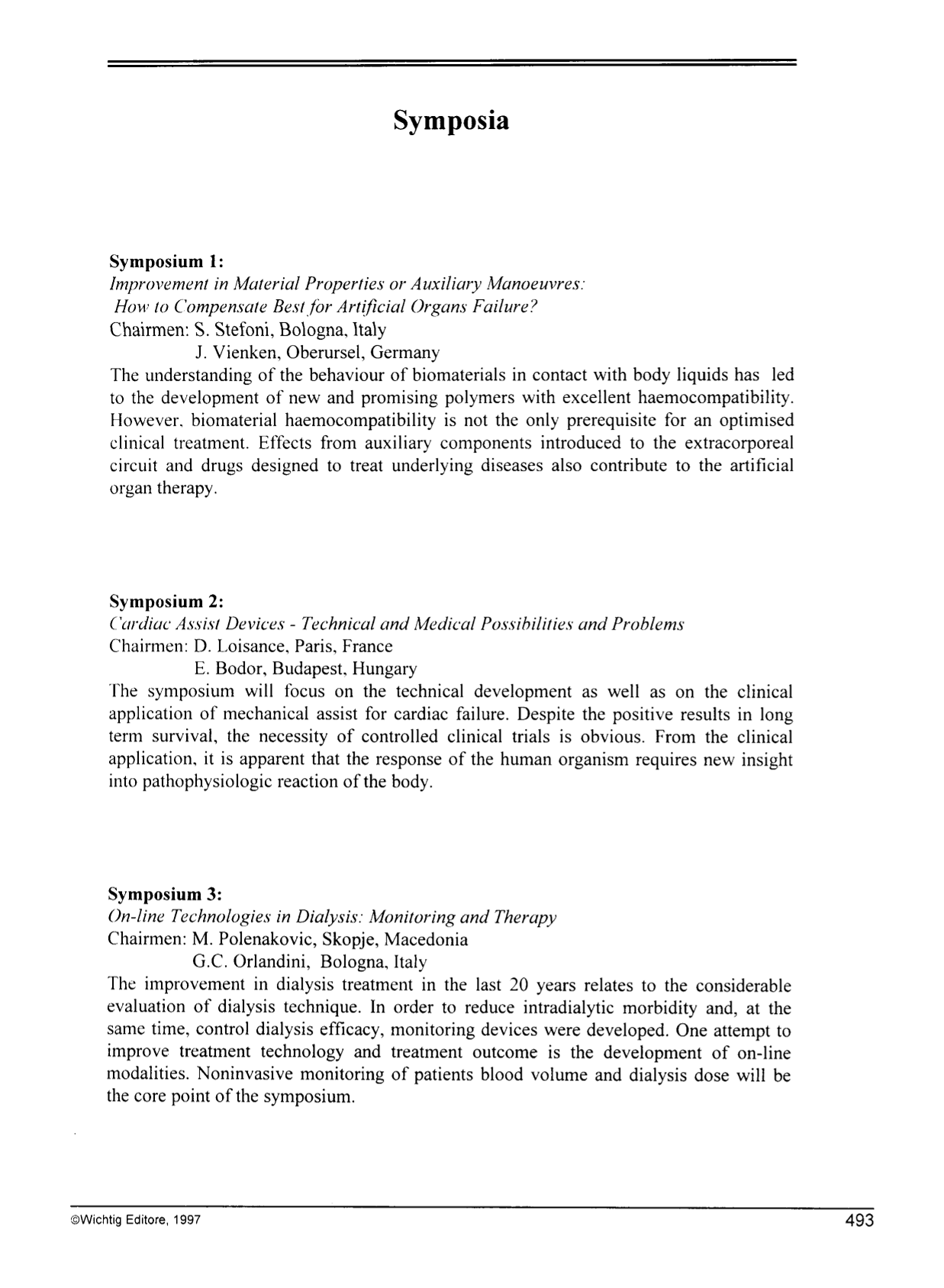 Symposia

Symposium 1:
Improvement in Material Properties or Auxiliary Manoeuvres:
How to Compensate Best for Artificial Organs Failure?
Chairmen: S. Stefoni, Bologna, Italy
J. Vienken, Oberursel, Germany
The understanding of the behaviour of biomaterials in contact with body liquids has led to the development of new and promising polymers with excellent haemocompatibility. However, biomaterial haemocompatibility is not the only prerequisite for an optimised clinical treatment. Effects from auxiliary components introduced to the extracorporeal circuit and drugs designed to treat underlying diseases also contribute to the artificial organ therapy.

Symposium 2:
Cardiac Assist Devices - Technical and Medical Possibilities and Problems
Chairmen: D. Loisance, Paris, France
E. Bodor, Budapest, Hungary
The symposium will focus on the technical development as well as on the clinical application of mechanical assist for cardiac failure. Despite the positive results in long term survival, the necessity of controlled clinical trials is obvious. From the clinical application, it is apparent that the response of the human organism requires new insight into pathophysiologic reaction of the body.

Symposium 3:
On-line Technologies in Dialysis: Monitoring and Therapy
Chairmen: M. Polenakovic, Skopje, Macedonia
G.C. Orlandini, Bologna, Italy
The improvement in dialysis treatment in the last 20 years relates to the considerable evaluation of dialysis technique. In order to reduce intradialytic morbidity and, at the same time, control dialysis efficacy, monitoring devices were developed. One attempt to improve treatment technology and treatment outcome is the development of on-line modalities. Noninvasive monitoring of patients blood volume and dialysis dose will be the core point of the symposium.

©Wichtig Editore, 1997
493